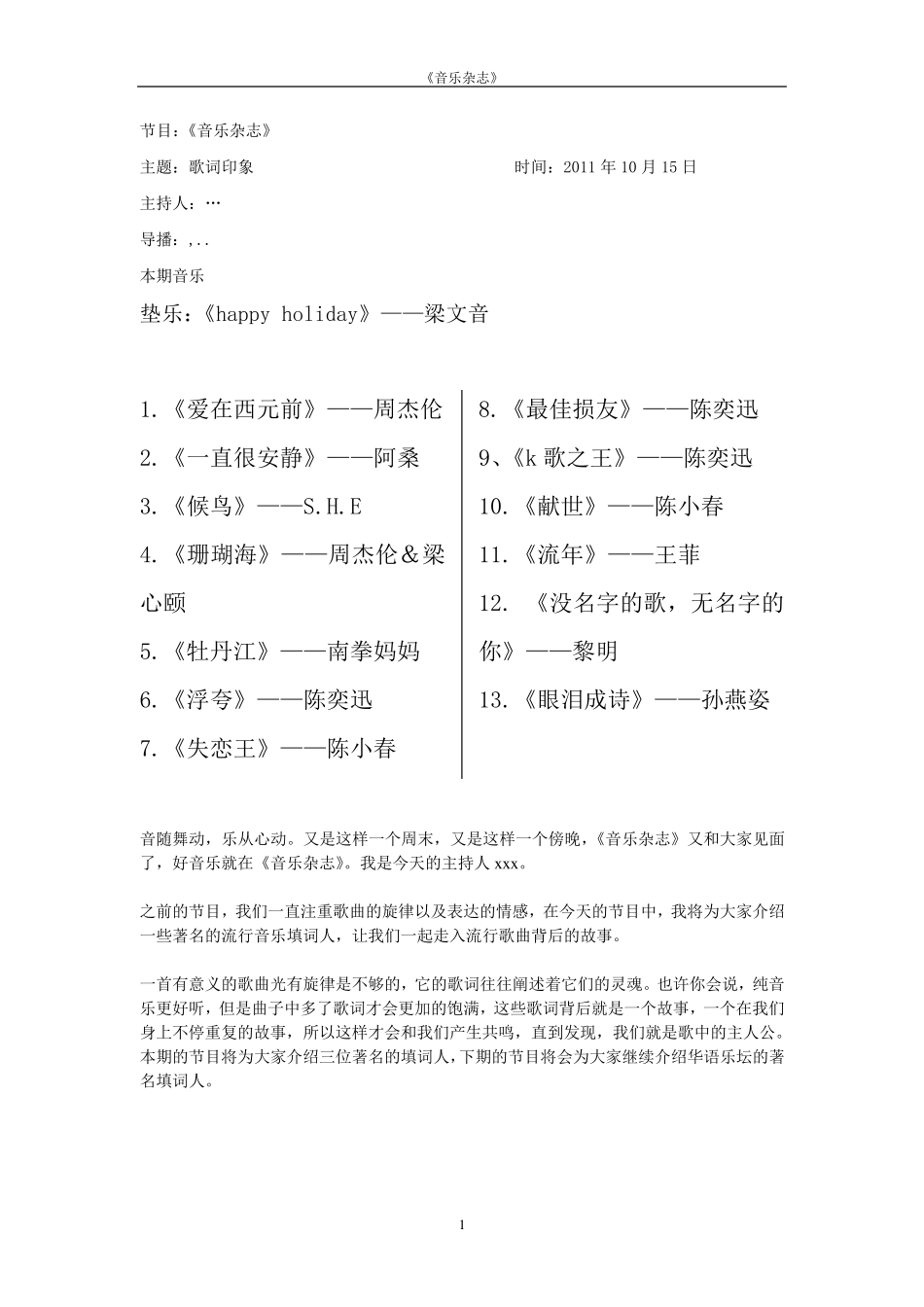 《音乐杂志》

节目：《音乐杂志》

主题：歌词印象　　　　　　　　　　　　　时间：2011 年 10 月 15 日

主持人：…

导播：,..

本期音乐

垫乐：《happy holiday》——梁文音

1.《爱在西元前》——周杰伦

2.《一直很安静》——阿桑

3.《候鸟》——S.H.E

4.《珊瑚海》——周杰伦＆梁心颐

5.《牡丹江》——南拳妈妈

6.《浮夸》——陈奕迅

7.《失恋王》——陈小春

8.《最佳损友》——陈奕迅

9、《k 歌之王》——陈奕迅

10.《献世》——陈小春

11.《流年》——王菲

12. 《没名字的歌，无名字的你》——黎明

13.《眼泪成诗》——孙燕姿

音随舞动，乐从心动。又是这样一个周末，又是这样一个傍晚，《音乐杂志》又和大家见面了，好音乐就在《音乐杂志》。我是今天的主持人 xxx。

之前的节目，我们一直注重歌曲的旋律以及表达的情感，在今天的节目中，我将为大家介绍一些著名的流行音乐填词人，让我们一起走入流行歌曲背后的故事。

一首有意义的歌曲光有旋律是不够的，它的歌词往往阐述着它们的灵魂。也许你会说，纯音乐更好听，但是曲子中多了歌词才会更加的饱满，这些歌词背后就是一个故事，一个在我们身上不停重复的故事，所以这样才会和我们产生共鸣，直到发现，我们就是歌中的主人公。本期的节目将为大家介绍三位著名的填词人，下期的节目将会为大家继续介绍华语乐坛的著名填词人。

1